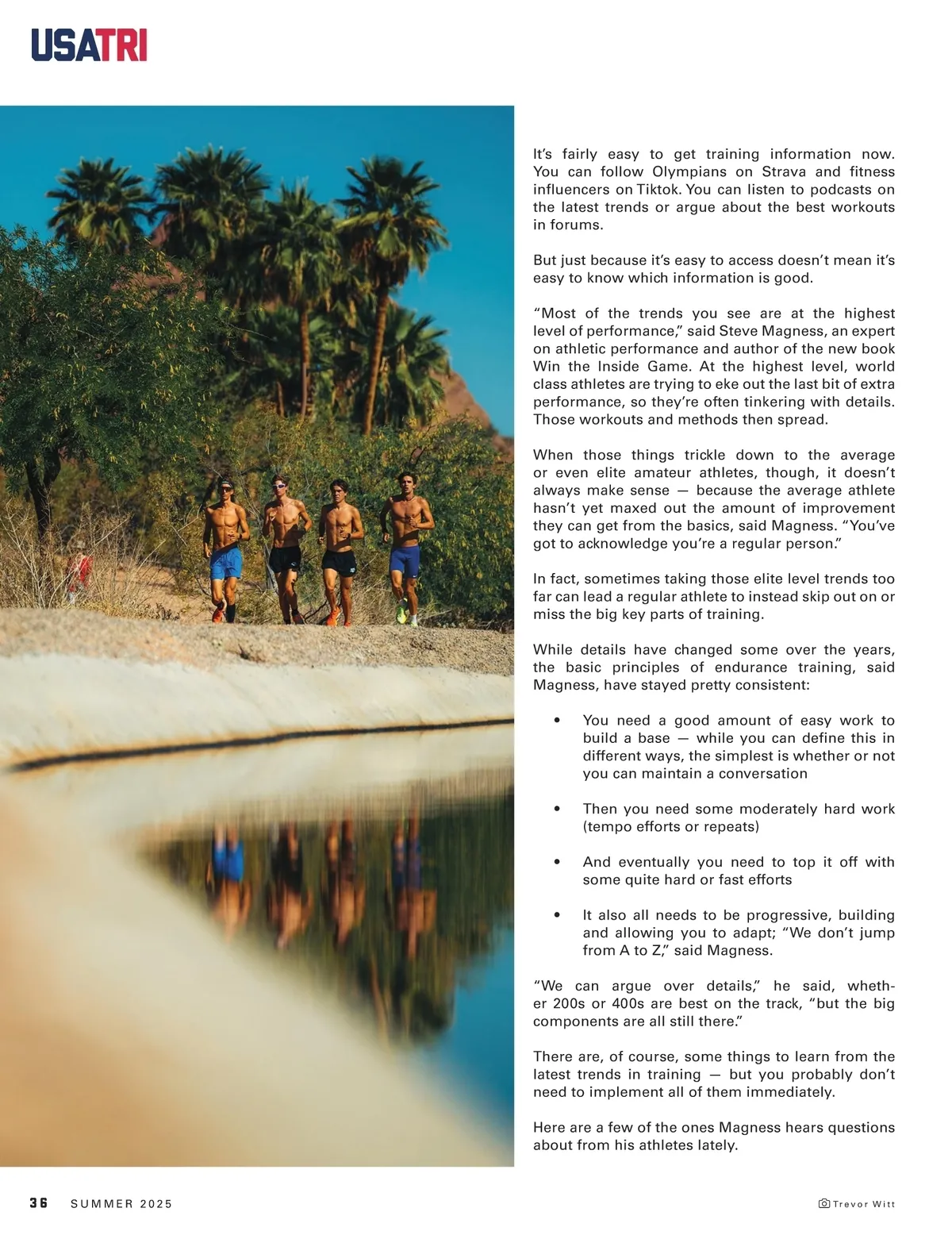 USATRI

It's fairly easy to get training information now. You can follow Olympians on Strava and fitness influencers on Tiktok. You can listen to podcasts on the latest trends or argue about the best workouts in forums.

But just because it's easy to access doesn't mean it's easy to know which information is good.

"Most of the trends you see are at the highest level of performance," said Steve Magness, an expert on athletic performance and author of the new book Win the Inside Game. At the highest level, world class athletes are trying to eke out the last bit of extra performance, so they're often tinkering with details. Those workouts and methods then spread.

When those things trickle down to the average or even elite amateur athletes, though, it doesn't always make sense — because the average athlete hasn't yet maxed out the amount of improvement they can get from the basics, said Magness. "You've got to acknowledge you're a regular person."

In fact, sometimes taking those elite level trends too far can lead a regular athlete to instead skip out on or miss the big key parts of training.

While details have changed some over the years, the basic principles of endurance training, said Magness, have stayed pretty consistent:

• You need a good amount of easy work to build a base — while you can define this in different ways, the simplest is whether or not you can maintain a conversation

• Then you need some moderately hard work (tempo efforts or repeats)

• And eventually you need to top it off with some quite hard or fast efforts

• It also all needs to be progressive, building and allowing you to adapt; "We don't jump from A to Z," said Magness.

"We can argue over details," he said, whether 200s or 400s are best on the track, "but the big components are all still there."

There are, of course, some things to learn from the latest trends in training — but you probably don't need to implement all of them immediately.

Here are a few of the ones Magness hears questions about from his athletes lately.

36 SUMMER 2025

Trevor Witt